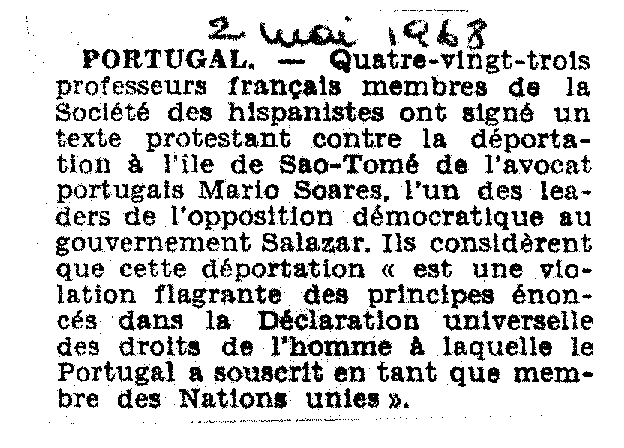 2 mai 1968

PORTUGAL. — Quatre-vingt-trois professeurs français membres de la Société des hispanistes ont signé un texte protestant contre la déportation à l'île de Sao-Tomé de l'avocat portugais Mario Soares, l'un des leaders de l'opposition démocratique au gouvernement Salazar. Ils considèrent que cette déportation « est une violation flagrante des principes énoncés dans la Déclaration universelle des droits de l'homme à laquelle le Portugal a souscrit en tant que membre des Nations unies ».